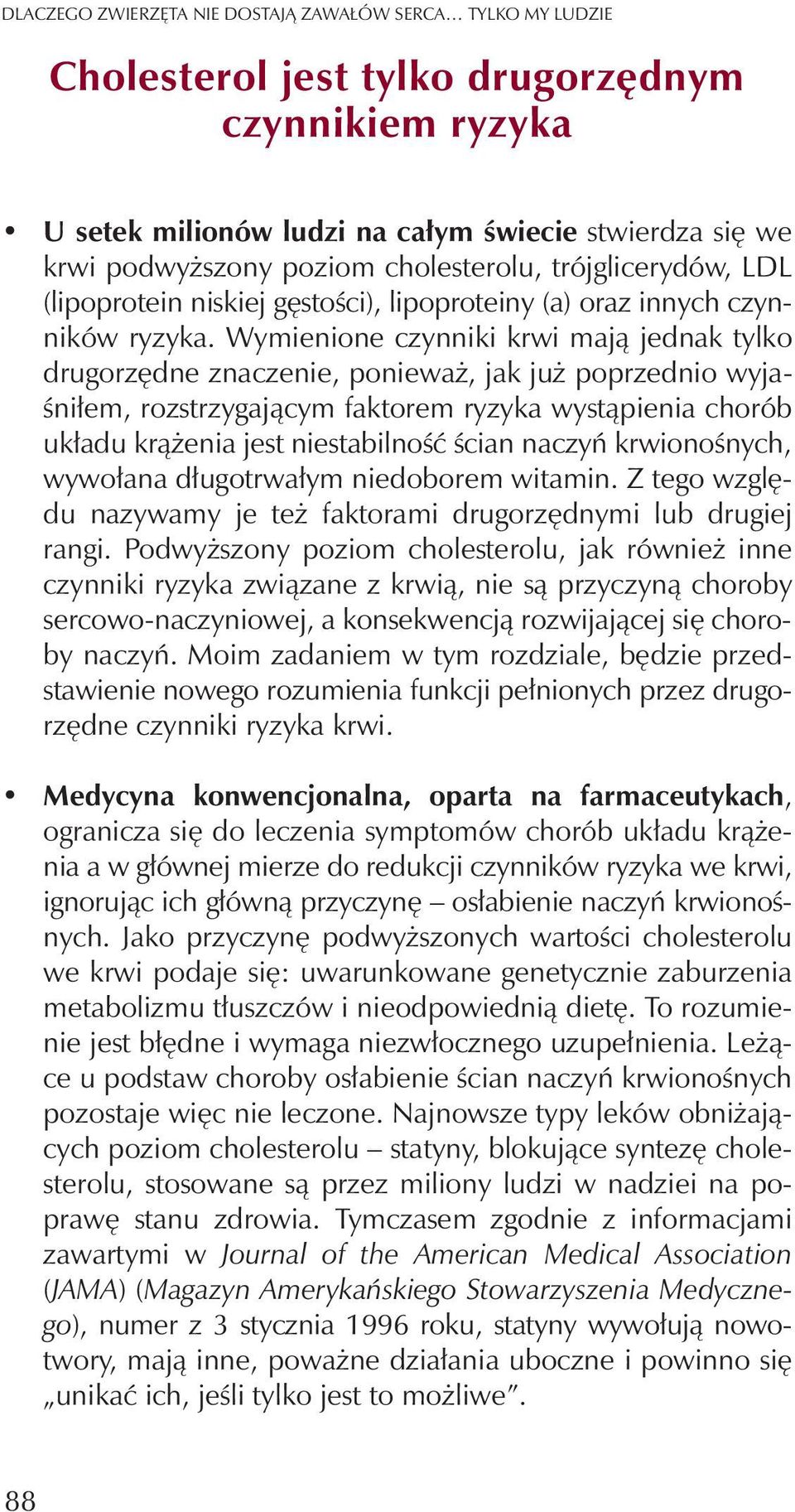 DLACZEGO ZWIERZĘTA NIE DOSTAJĄ ZAWAŁÓW SERCA… TYLKO MY LUDZIE

Cholesterol jest tylko drugorzędnym czynnikiem ryzyka

• U setek milionów ludzi na całym świecie stwierdza się we krwi podwyższony poziom cholesterolu, trójglicerydów, LDL (lipoprotein niskiej gęstości), lipoproteiny (a) oraz innych czynników ryzyka. Wymienione czynniki krwi mają jednak tylko drugorzędne znaczenie, ponieważ, jak już poprzednio wyjaśniłem, rozstrzygającym faktorem ryzyka wystąpienia chorób układu krążenia jest niestabilność ścian naczyń krwionośnych, wywołana długotrwałym niedoborem witamin. Z tego względu nazywamy je też faktorami drugorzędnymi lub drugiej rangi. Podwyższony poziom cholesterolu, jak również inne czynniki ryzyka związane z krwią, nie są przyczyną choroby sercowo-naczyniowej, a konsekwencją rozwijającej się choroby naczyń. Moim zadaniem w tym rozdziale, będzie przedstawienie nowego rozumienia funkcji pełnionych przez drugorzędne czynniki ryzyka krwi.

• Medycyna konwencjonalna, oparta na farmaceutykach, ogranicza się do leczenia symptomów chorób układu krążenia a w głównej mierze do redukcji czynników ryzyka we krwi, ignorując ich główną przyczynę – osłabienie naczyń krwionośnych. Jako przyczynę podwyższonych wartości cholesterolu we krwi podaje się: uwarunkowane genetycznie zaburzenia metabolizmu tłuszczów i nieodpowiednią dietę. To rozumienie jest błędne i wymaga niezwłocznego uzupełnienia. Leżące u podstaw choroby osłabienie ścian naczyń krwionośnych pozostaje więc nie leczone. Najnowsze typy leków obniżających poziom cholesterolu – statyny, blokujące syntezę cholesterolu, stosowane są przez miliony ludzi w nadziei na poprawę stanu zdrowia. Tymczasem zgodnie z informacjami zawartymi w Journal of the American Medical Association (JAMA) (Magazyn Amerykańskiego Stowarzyszenia Medycznego), numer z 3 stycznia 1996 roku, statyny wywołują nowotwory, mają inne, poważne działania uboczne i powinno się „unikać ich, jeśli tylko jest to możliwe”.

88